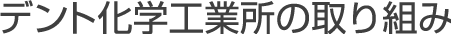 デント化学工業所の取り組み